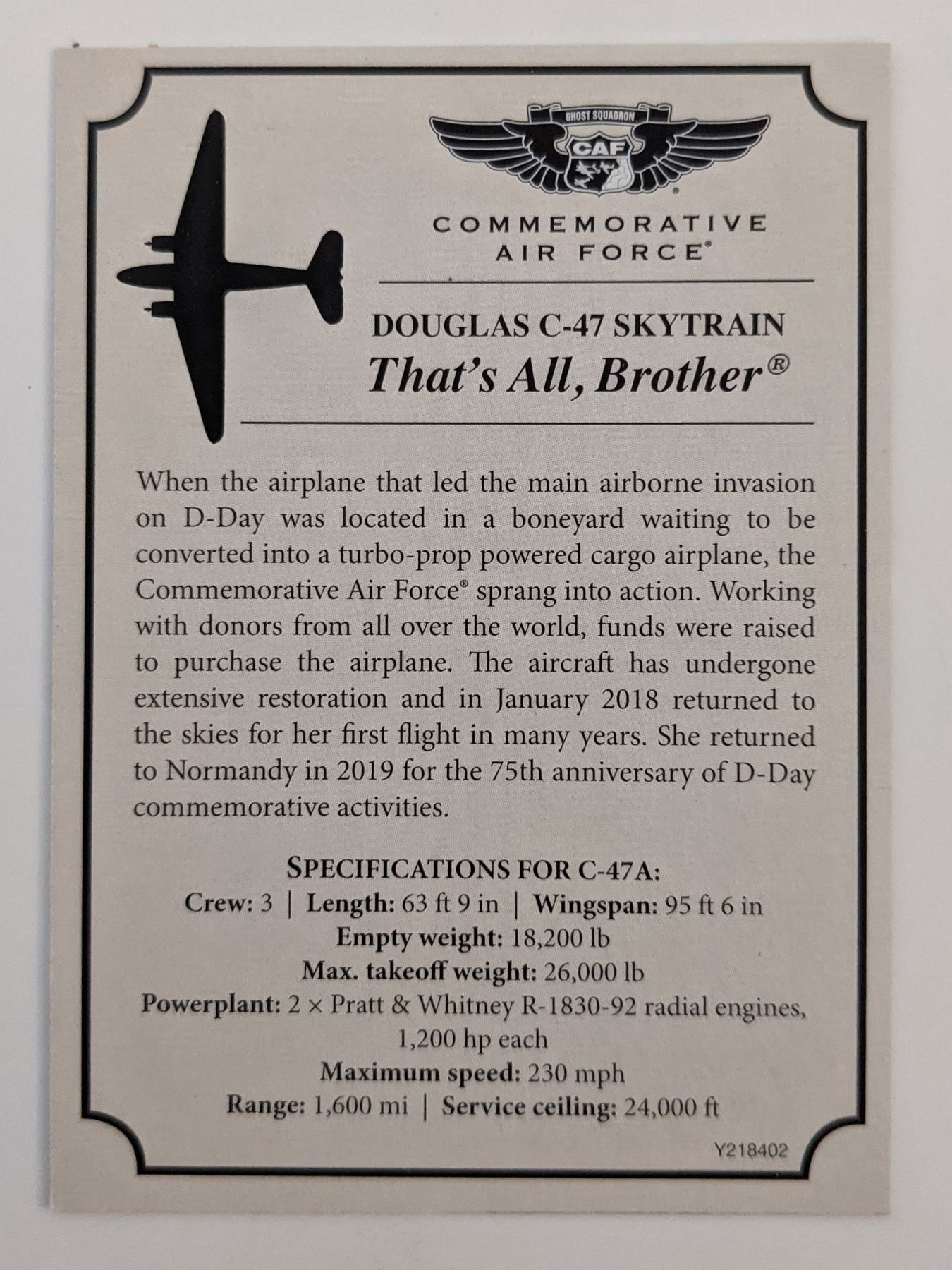 GHOST SQUADRON
CAF

COMMEMORATIVE
AIR FORCE®

DOUGLAS C-47 SKYTRAIN
That's All, Brother®

When the airplane that led the main airborne invasion on D-Day was located in a boneyard waiting to be converted into a turbo-prop powered cargo airplane, the Commemorative Air Force® sprang into action. Working with donors from all over the world, funds were raised to purchase the airplane. The aircraft has undergone extensive restoration and in January 2018 returned to the skies for her first flight in many years. She returned to Normandy in 2019 for the 75th anniversary of D-Day commemorative activities.

SPECIFICATIONS FOR C-47A:
Crew: 3 | Length: 63 ft 9 in | Wingspan: 95 ft 6 in
Empty weight: 18,200 lb
Max. takeoff weight: 26,000 lb
Powerplant: 2 × Pratt & Whitney R-1830-92 radial engines, 1,200 hp each
Maximum speed: 230 mph
Range: 1,600 mi | Service ceiling: 24,000 ft

Y218402